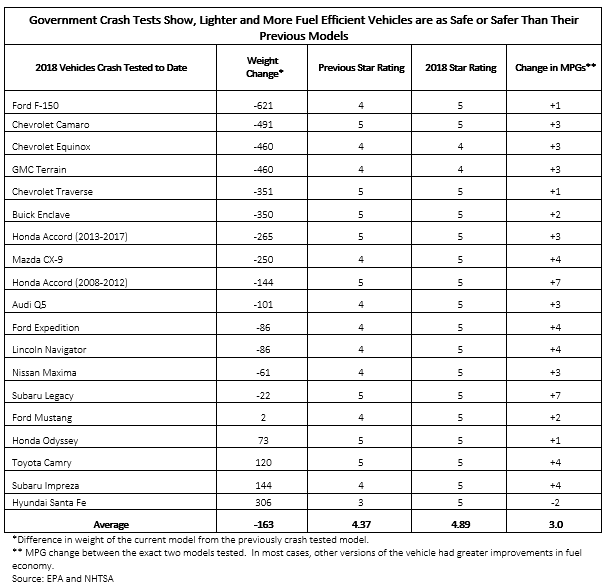 Government Crash Tests Show, Lighter and More Fuel Efficient Vehicles are as Safe or Safer Than Their Previous Models

| 2018 Vehicles Crash Tested to Date | Weight Change* | Previous Star Rating | 2018 Star Rating | Change in MPGs** |
|---|---|---|---|---|
| Ford F-150 | -621 | 4 | 5 | +1 |
| Chevrolet Camaro | -491 | 5 | 5 | +3 |
| Chevrolet Equinox | -460 | 4 | 4 | +3 |
| GMC Terrain | -460 | 4 | 4 | +3 |
| Chevrolet Traverse | -351 | 5 | 5 | +1 |
| Buick Enclave | -350 | 5 | 5 | +2 |
| Honda Accord (2013-2017) | -265 | 5 | 5 | +3 |
| Mazda CX-9 | -250 | 4 | 5 | +4 |
| Honda Accord (2008-2012) | -144 | 5 | 5 | +7 |
| Audi Q5 | -101 | 4 | 5 | +3 |
| Ford Expedition | -86 | 4 | 5 | +4 |
| Lincoln Navigator | -86 | 4 | 5 | +4 |
| Nissan Maxima | -61 | 4 | 5 | +3 |
| Subaru Legacy | -22 | 5 | 5 | +7 |
| Ford Mustang | 2 | 4 | 5 | +2 |
| Honda Odyssey | 73 | 5 | 5 | +1 |
| Toyota Camry | 120 | 5 | 5 | +4 |
| Subaru Impreza | 144 | 4 | 5 | +4 |
| Hyundai Santa Fe | 306 | 3 | 5 | -2 |
| Average | -163 | 4.37 | 4.89 | 3.0 |

*Difference in weight of the current model from the previously crash tested model.
** MPG change between the exact two models tested. In most cases, other versions of the vehicle had greater improvements in fuel economy.
Source: EPA and NHTSA